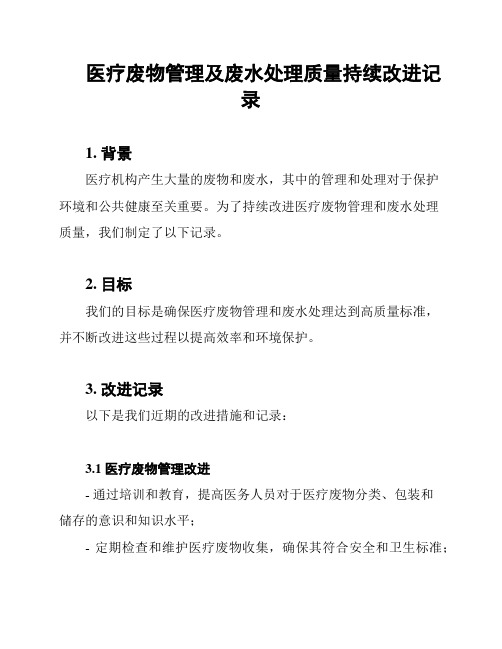 医疗废物管理及废水处理质量持续改进记录

1. 背景

医疗机构产生大量的废物和废水，其中的管理和处理对于保护环境和公共健康至关重要。为了持续改进医疗废物管理和废水处理质量，我们制定了以下记录。

2. 目标

我们的目标是确保医疗废物管理和废水处理达到高质量标准，并不断改进这些过程以提高效率和环境保护。

3. 改进记录

以下是我们近期的改进措施和记录：

3.1 医疗废物管理改进

- 通过培训和教育，提高医务人员对于医疗废物分类、包装和储存的意识和知识水平；

- 定期检查和维护医疗废物收集，确保其符合安全和卫生标准；